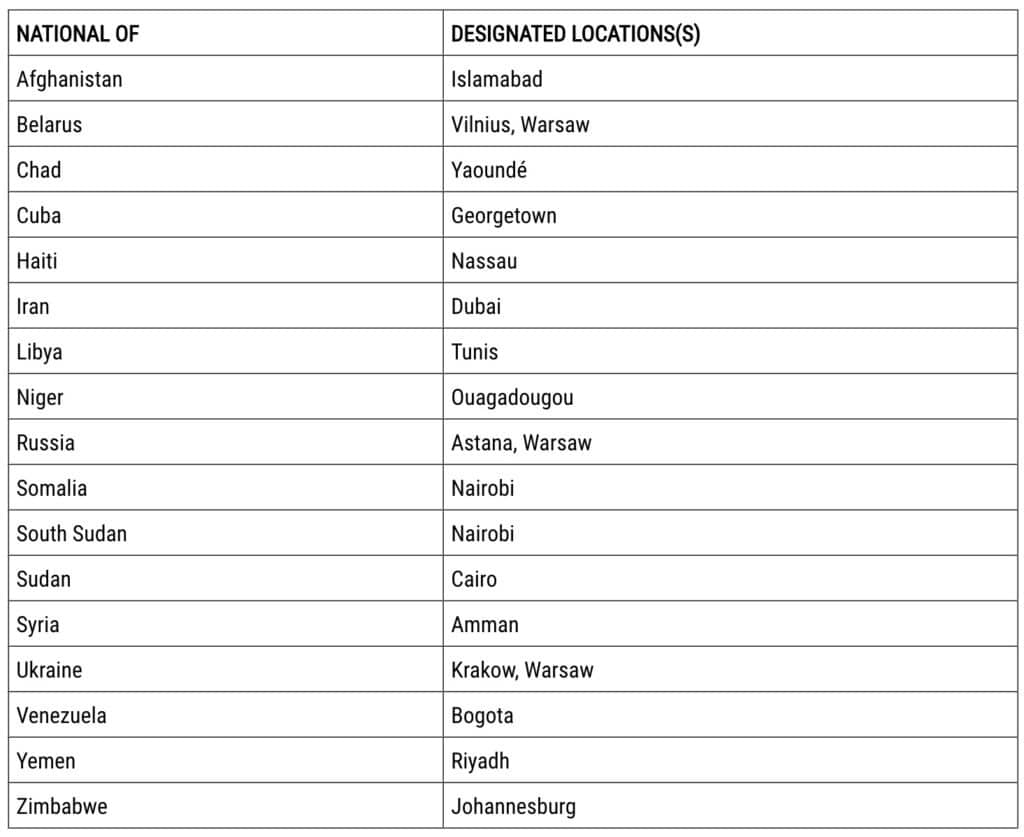 | NATIONAL OF | DESIGNATED LOCATIONS(S) |
|---|---|
| Afghanistan | Islamabad |
| Belarus | Vilnius, Warsaw |
| Chad | Yaoundé |
| Cuba | Georgetown |
| Haiti | Nassau |
| Iran | Dubai |
| Libya | Tunis |
| Niger | Ouagadougou |
| Russia | Astana, Warsaw |
| Somalia | Nairobi |
| South Sudan | Nairobi |
| Sudan | Cairo |
| Syria | Amman |
| Ukraine | Krakow, Warsaw |
| Venezuela | Bogota |
| Yemen | Riyadh |
| Zimbabwe | Johannesburg |